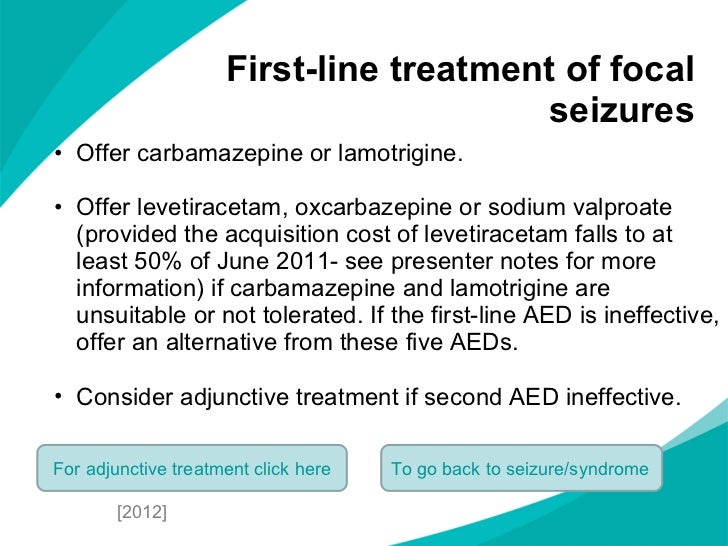 First-line treatment of focal seizures

• Offer carbamazepine or lamotrigine.

• Offer levetiracetam, oxcarbazepine or sodium valproate (provided the acquisition cost of levetiracetam falls to at least 50% of June 2011- see presenter notes for more information) if carbamazepine and lamotrigine are unsuitable or not tolerated. If the first-line AED is ineffective, offer an alternative from these five AEDs.

• Consider adjunctive treatment if second AED ineffective.

For adjunctive treatment click here

To go back to seizure/syndrome

[2012]